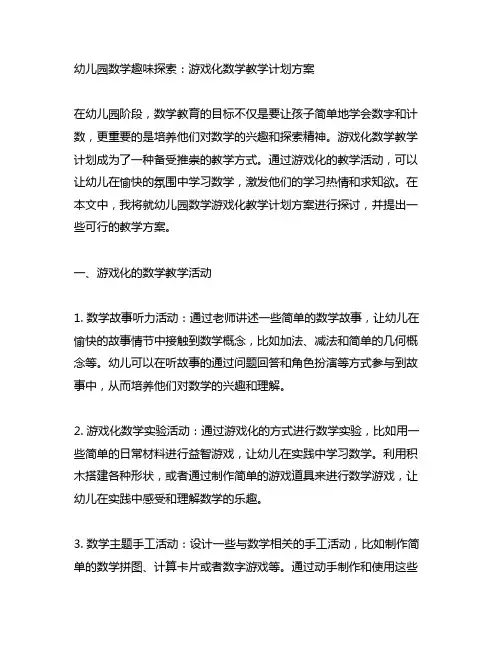 幼儿园数学趣味探索：游戏化数学教学计划方案

在幼儿园阶段，数学教育的目标不仅是要让孩子简单地学会数字和计数，更重要的是培养他们对数学的兴趣和探索精神。游戏化数学教学计划成为了一种备受推崇的教学方式。通过游戏化的教学活动，可以让幼儿在愉快的氛围中学习数学，激发他们的学习热情和求知欲。在本文中，我将就幼儿园数学游戏化教学计划方案进行探讨，并提出一些可行的教学方案。

一、游戏化的数学教学活动

1. 数学故事听力活动：通过老师讲述一些简单的数学故事，让幼儿在愉快的故事情节中接触到数学概念，比如加法、减法和简单的几何概念等。幼儿可以在听故事的通过问题回答和角色扮演等方式参与到故事中，从而培养他们对数学的兴趣和理解。

2. 游戏化数学实验活动：通过游戏化的方式进行数学实验，比如用一些简单的日常材料进行益智游戏，让幼儿在实践中学习数学。利用积木搭建各种形状，或者通过制作简单的游戏道具来进行数学游戏，让幼儿在实践中感受和理解数学的乐趣。

3. 数学主题手工活动：设计一些与数学相关的手工活动，比如制作简单的数学拼图、计算卡片或者数字游戏等。通过动手制作和使用这些